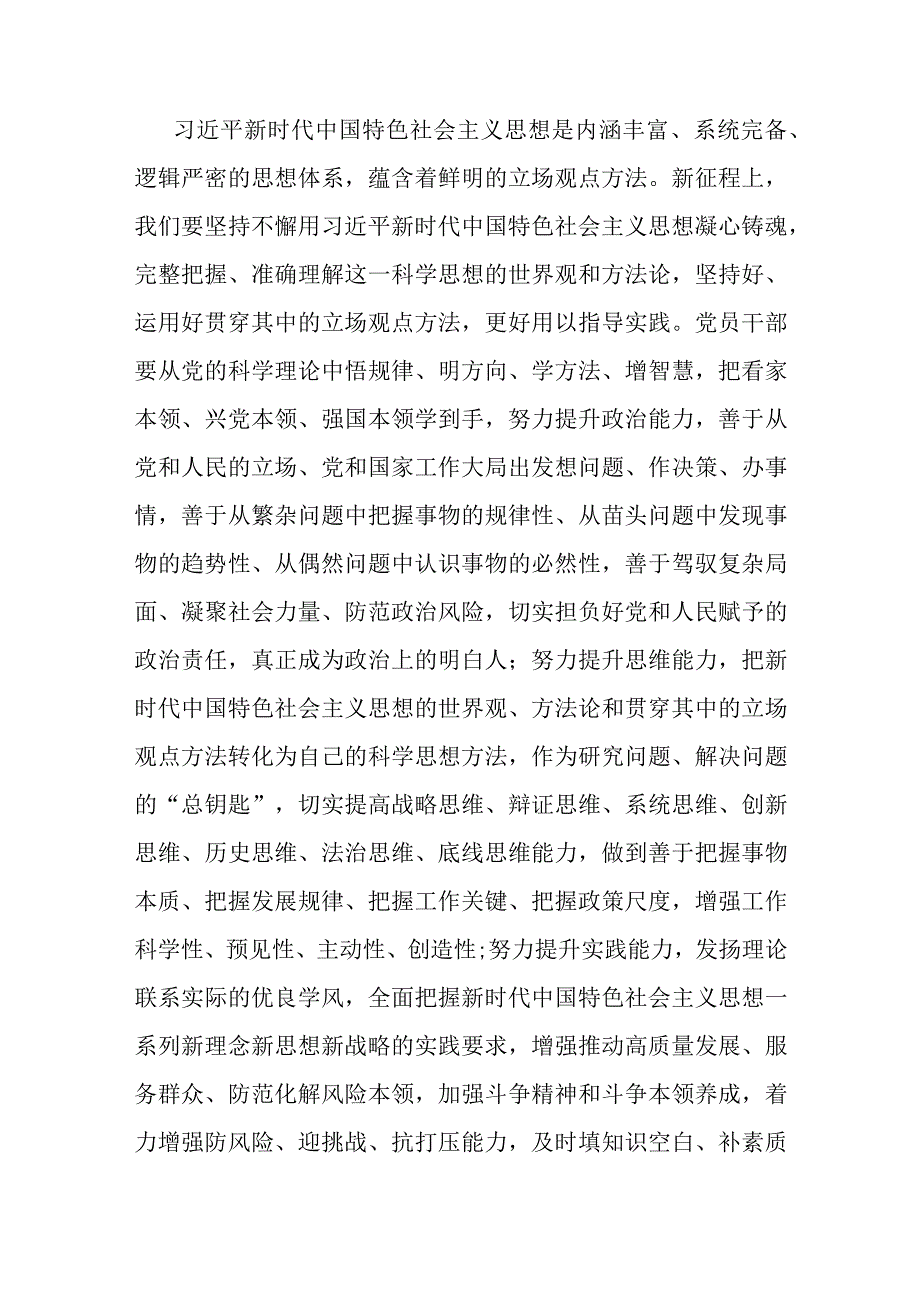 习近平新时代中国特色社会主义思想是内涵丰富、系统完备、逻辑严密的思想体系，蕴含着鲜明的立场观点方法。新征程上，我们要坚持不懈用习近平新时代中国特色社会主义思想凝心铸魂，完整把握、准确理解这一科学思想的世界观和方法论，坚持好、运用好贯穿其中的立场观点方法，更好用以指导实践。党员干部要从党的科学理论中悟规律、明方向、学方法、增智慧，把看家本领、兴党本领、强国本领学到手，努力提升政治能力，善于从党和人民的立场、党和国家工作大局出发想问题、作决策、办事情，善于从繁杂问题中把握事物的规律性、从苗头问题中发现事物的趋势性、从偶然问题中认识事物的必然性，善于驾驭复杂局面、凝聚社会力量、防范政治风险，切实担负好党和人民赋予的政治责任，真正成为政治上的明白人；努力提升思维能力，把新时代中国特色社会主义思想的世界观、方法论和贯穿其中的立场观点方法转化为自己的科学思想方法，作为研究问题、解决问题的“总钥匙”，切实提高战略思维、辩证思维、系统思维、创新思维、历史思维、法治思维、底线思维能力，做到善于把握事物本质、把握发展规律、把握工作关键、把握政策尺度，增强工作科学性、预见性、主动性、创造性;努力提升实践能力，发扬理论联系实际的优良学风，全面把握新时代中国特色社会主义思想一系列新理念新思想新战略的实践要求，增强推动高质量发展、服务群众、防范化解风险本领，加强斗争精神和斗争本领养成，着力增强防风险、迎挑战、抗打压能力，及时填知识空白、补素质